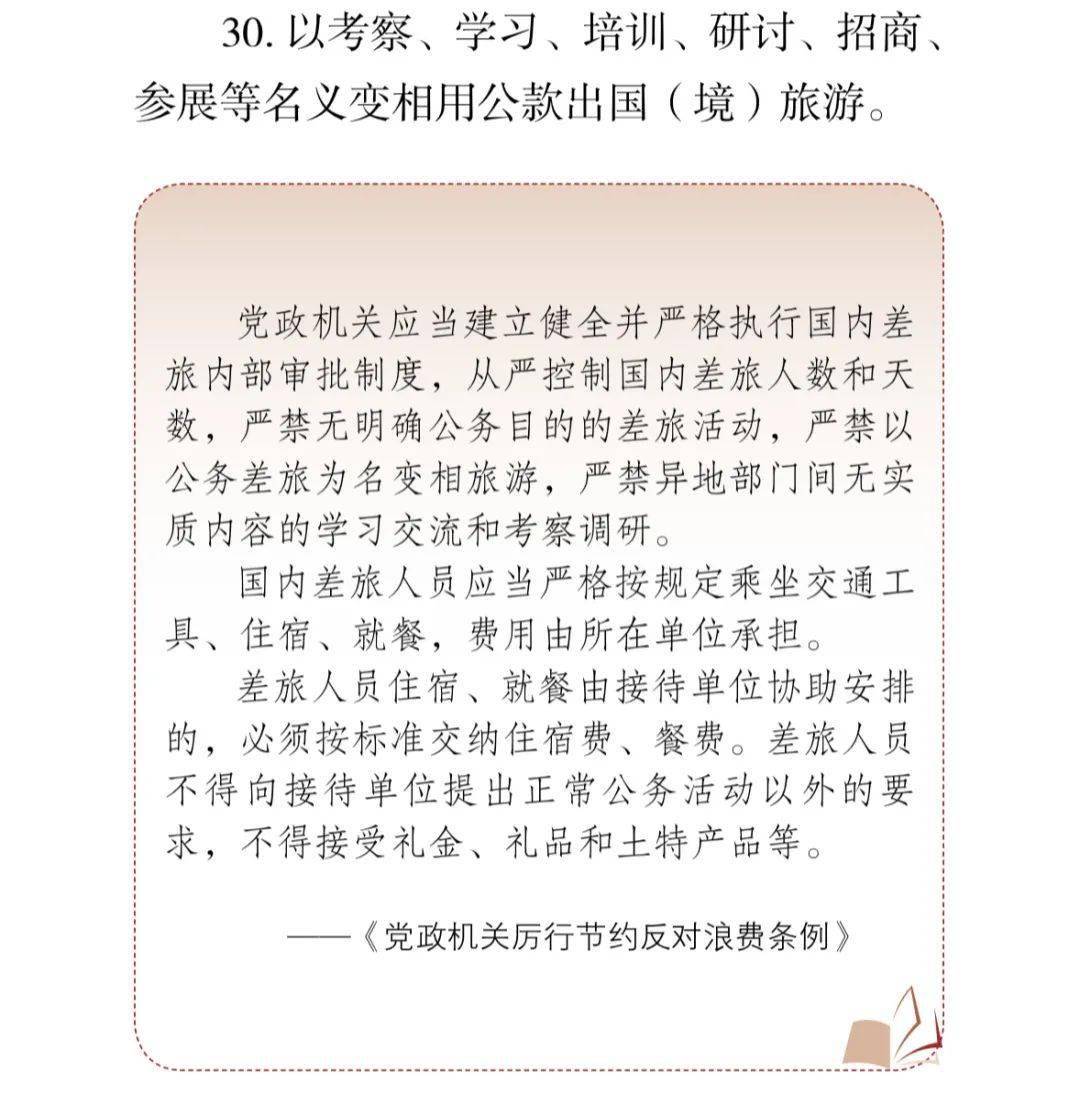 30. 以考察、学习、培训、研讨、招商、参展等名义变相用公款出国（境）旅游。

党政机关应当建立健全并严格执行国内差旅内部审批制度，从严控制国内差旅人数和天数，严禁无明确公务目的的差旅活动，严禁以公务差旅为名变相旅游，严禁异地部门间无实质内容的学习交流和考察调研。

国内差旅人员应当严格按规定乘坐交通工具、住宿、就餐，费用由所在单位承担。

差旅人员住宿、就餐由接待单位协助安排的，必须按标准交纳住宿费、餐费。差旅人员不得向接待单位提出正常公务活动以外的要求，不得接受礼金、礼品和土特产品等。

——《党政机关厉行节约反对浪费条例》